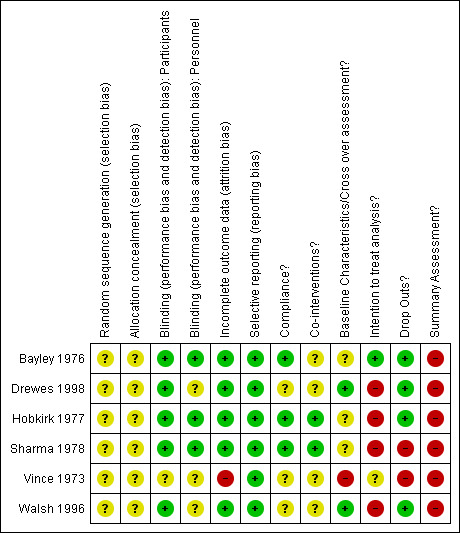 | | Random sequence generation (selection bias) | Allocation concealment (selection bias) | Blinding (performance bias and detection bias): Participants | Blinding (performance bias and detection bias): Personnel | Incomplete outcome data (attrition bias) | Selective reporting (reporting bias) | Compliance? | Co-interventions? | Baseline Characteristics/Cross over assessment? | Intention to treat analysis? | Drop Outs? | Summary Assessment? |
|---|---|---|---|---|---|---|---|---|---|---|---|---|
| Bayley 1976 | ? | ? | + | + | + | + | + | ? | ? | + | + | − |
| Drewes 1998 | ? | ? | + | ? | + | + | ? | ? | + | − | + | − |
| Hobkirk 1977 | ? | ? | + | + | + | + | + | + | ? | − | + | − |
| Sharma 1978 | ? | ? | + | + | + | + | + | + | ? | − | − | − |
| Vince 1973 | ? | ? | ? | ? | − | + | ? | ? | − | ? | − | − |
| Walsh 1996 | ? | ? | + | ? | + | + | ? | ? | + | − | + | − |